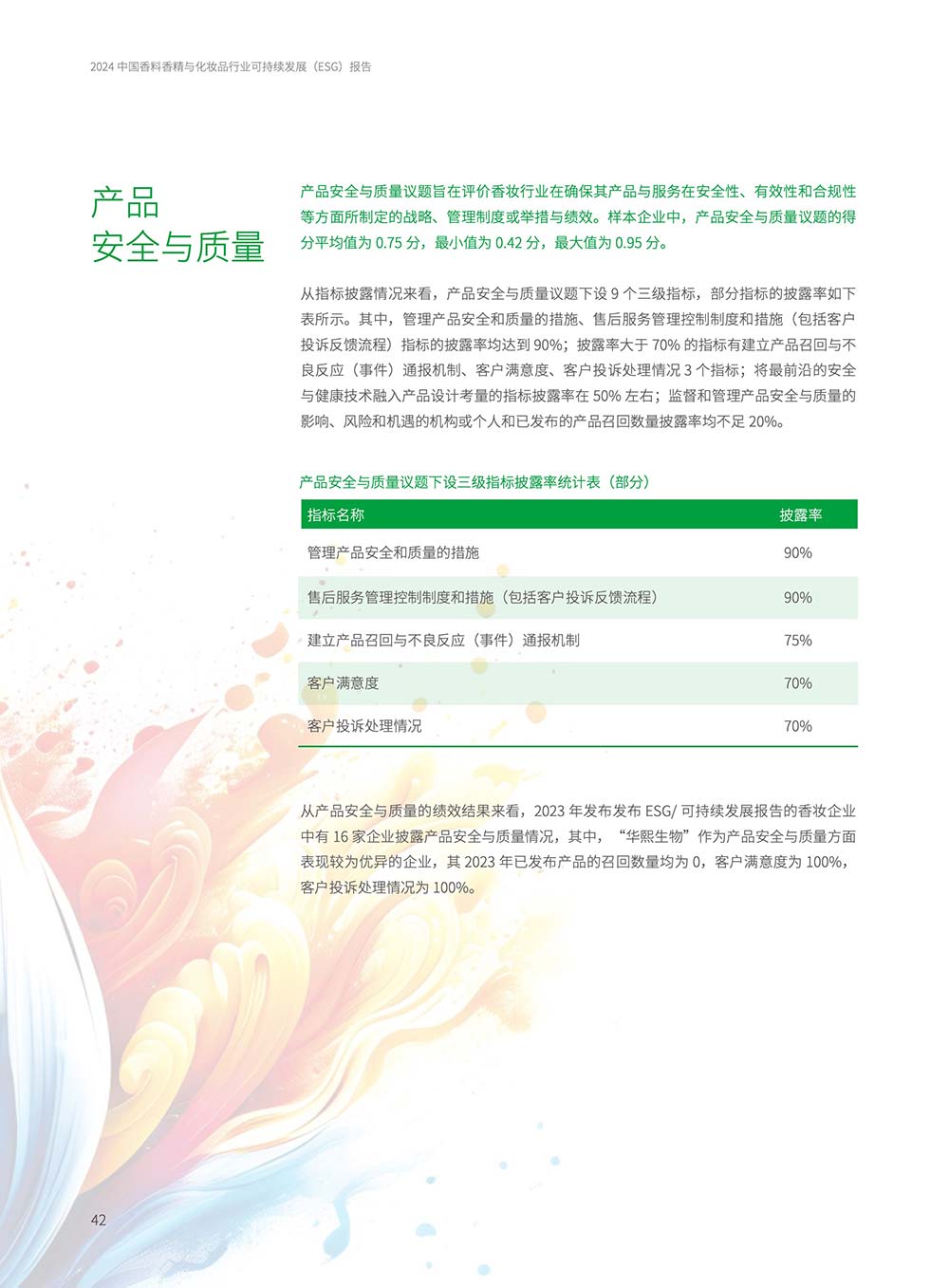 2024 中国香料香精与化妆品行业可持续发展（ESG）报告

产品
安全与质量

产品安全与质量议题旨在评价香妆行业在确保其产品与服务在安全性、有效性和合规性等方面所制定的战略、管理制度或举措与绩效。样本企业中，产品安全与质量议题的得分平均值为 0.75 分，最小值为 0.42 分，最大值为 0.95 分。

从指标披露情况来看，产品安全与质量议题下设 9 个三级指标，部分指标的披露率如下表所示。其中，管理产品安全和质量的措施、售后服务管理控制制度和措施（包括客户投诉反馈流程）指标的披露率均达到 90%；披露率大于 70% 的指标有建立产品召回与不良反应（事件）通报机制、客户满意度、客户投诉处理情况 3 个指标；将最前沿的安全与健康技术融入产品设计考量的指标披露率在 50% 左右；监督和管理产品安全与质量的影响、风险和机遇的机构或个人和已发布的产品召回数量披露率均不足 20%。

产品安全与质量议题下设三级指标披露率统计表（部分）

| 指标名称 | 披露率 |
|---|---|
| 管理产品安全和质量的措施 | 90% |
| 售后服务管理控制制度和措施（包括客户投诉反馈流程） | 90% |
| 建立产品召回与不良反应（事件）通报机制 | 75% |
| 客户满意度 | 70% |
| 客户投诉处理情况 | 70% |

从产品安全与质量的绩效结果来看，2023 年发布发布 ESG/ 可持续发展报告的香妆企业中有 16 家企业披露产品安全与质量情况，其中，“华熙生物”作为产品安全与质量方面表现较为优异的企业，其 2023 年已发布产品的召回数量均为 0，客户满意度为 100%，客户投诉处理情况为 100%。

42